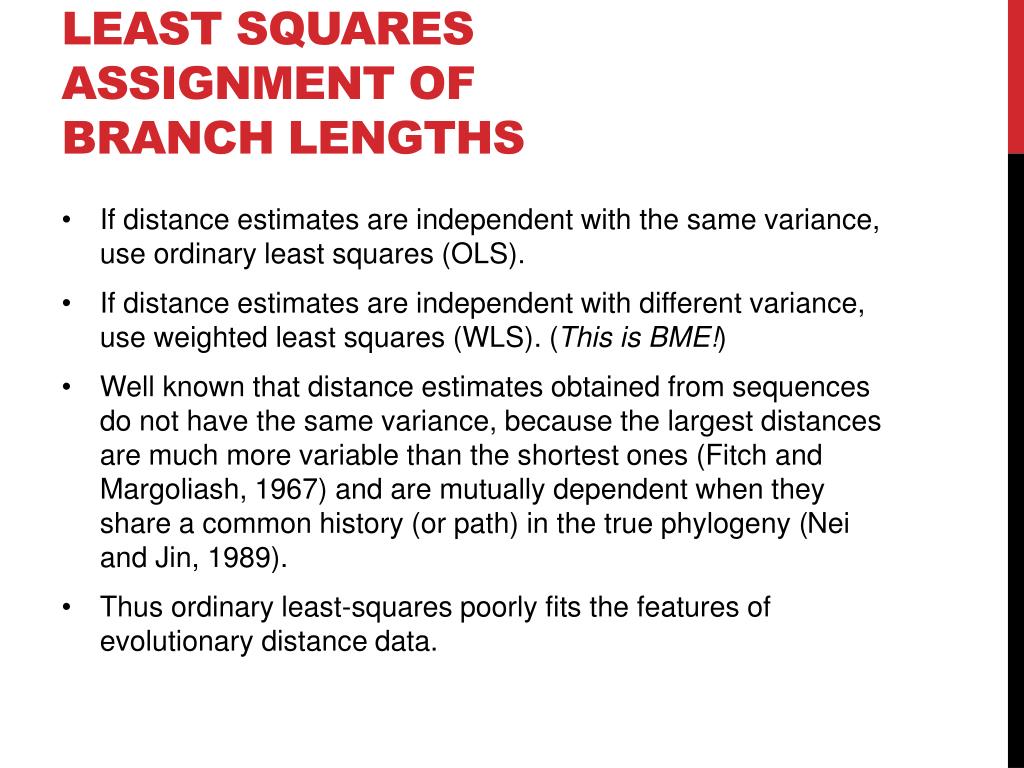 LEAST SQUARES ASSIGNMENT OF BRANCH LENGTHS

• If distance estimates are independent with the same variance, use ordinary least squares (OLS).

• If distance estimates are independent with different variance, use weighted least squares (WLS). (This is BME!)

• Well known that distance estimates obtained from sequences do not have the same variance, because the largest distances are much more variable than the shortest ones (Fitch and Margoliash, 1967) and are mutually dependent when they share a common history (or path) in the true phylogeny (Nei and Jin, 1989).

• Thus ordinary least-squares poorly fits the features of evolutionary distance data.